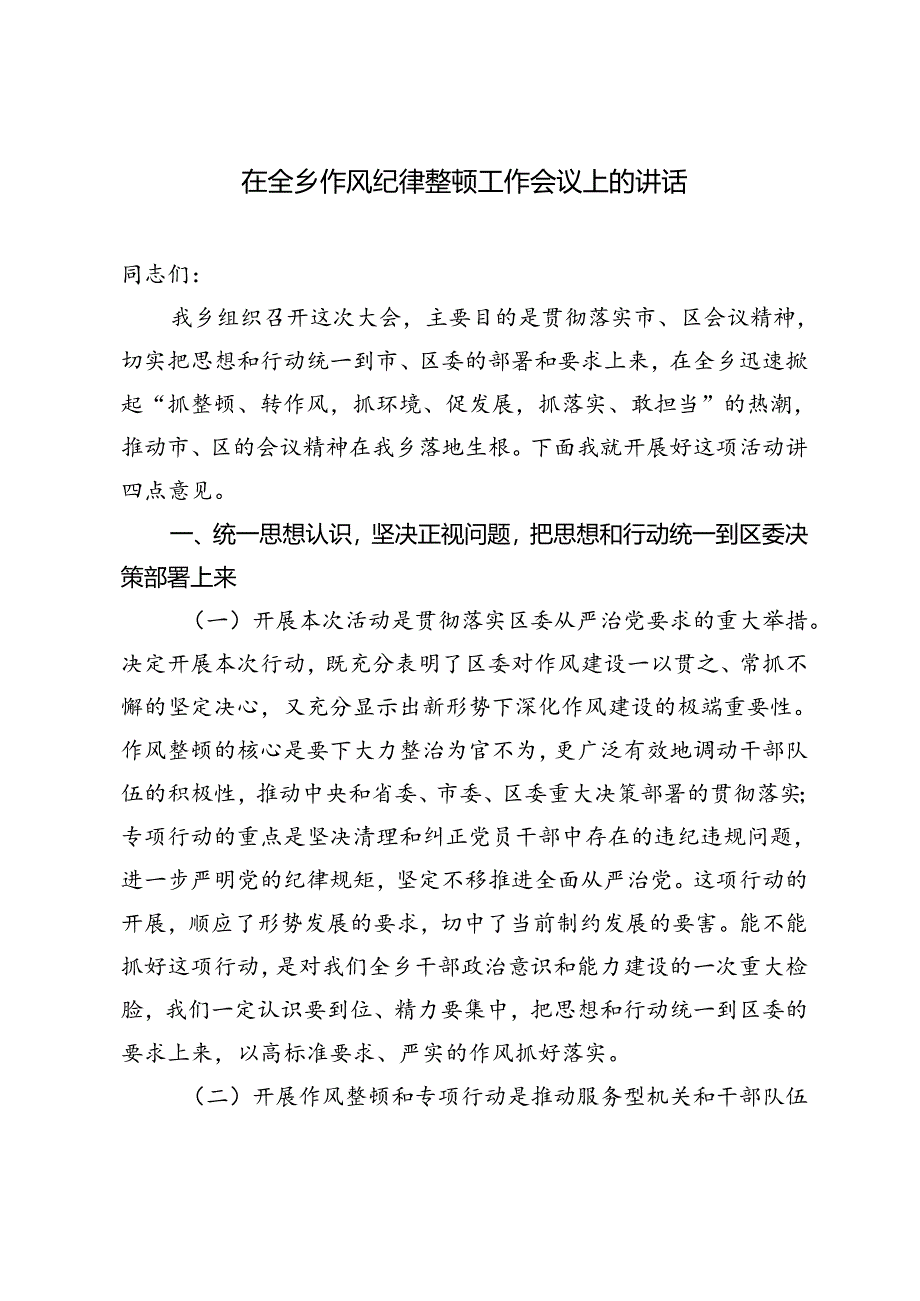 在全乡作风纪律整顿工作会议上的讲话

同志们：

我乡组织召开这次大会，主要目的是贯彻落实市、区会议精神，切实把思想和行动统一到市、区委的部署和要求上来，在全乡迅速掀起“抓整顿、转作风，抓环境、促发展，抓落实、敢担当”的热潮，推动市、区的会议精神在我乡落地生根。下面我就开展好这项活动讲四点意见。

一、统一思想认识，坚决正视问题，把思想和行动统一到区委决策部署上来

（一）开展本次活动是贯彻落实区委从严治党要求的重大举措。决定开展本次行动，既充分表明了区委对作风建设一以贯之、常抓不懈的坚定决心，又充分显示出新形势下深化作风建设的极端重要性。作风整顿的核心是要下大力整治为官不为，更广泛有效地调动干部队伍的积极性，推动中央和省委、市委、区委重大决策部署的贯彻落实；专项行动的重点是坚决清理和纠正党员干部中存在的违纪违规问题，进一步严明党的纪律规矩，坚定不移推进全面从严治党。这项行动的开展，顺应了形势发展的要求，切中了当前制约发展的要害。能不能抓好这项行动，是对我们全乡干部政治意识和能力建设的一次重大检验，我们一定认识要到位、精力要集中，把思想和行动统一到区委的要求上来，以高标准要求、严实的作风抓好落实。

（二）开展作风整顿和专项行动是推动服务型机关和干部队伍